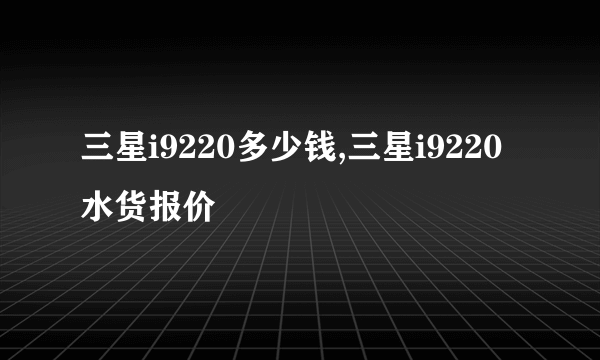 三星i9220多少钱,三星i9220水货报价